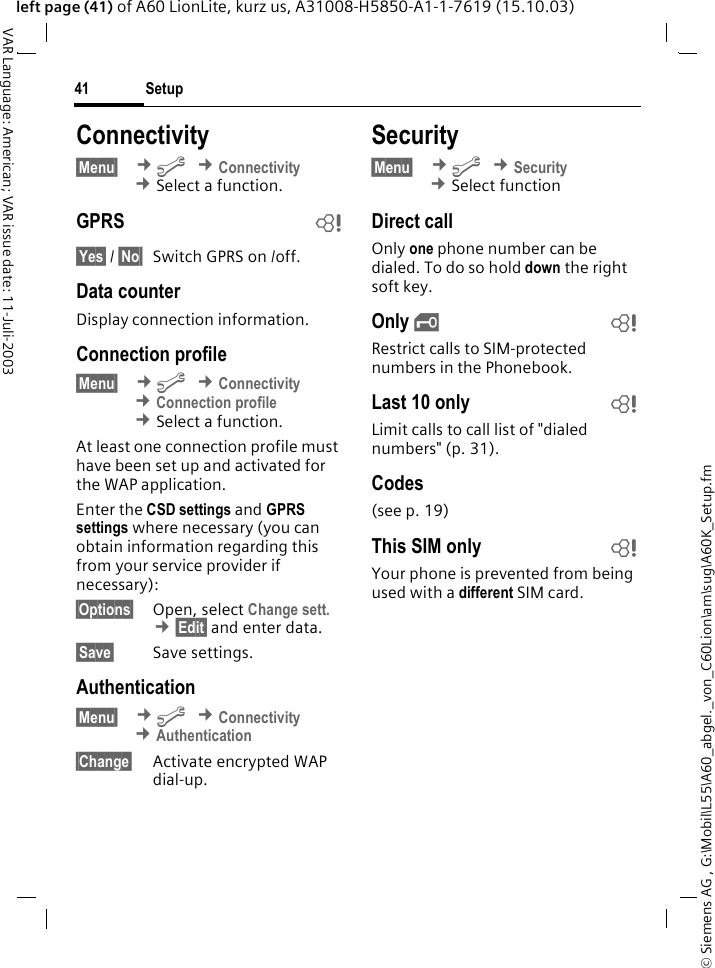 left page (41) of A60 LionLite, kurz us, A31008-H5850-A1-1-7619 (15.10.03)

VAR Language: American; VAR issue date: 11-Juli-2003

41 Setup

Connectivity

Menu → → Connectivity → Select a function.

GPRS

Yes / No Switch GPRS on /off.

Data counter

Display connection information.

Connection profile

Menu → → Connectivity → Connection profile → Select a function.

At least one connection profile must have been set up and activated for the WAP application.

Enter the CSD settings and GPRS settings where necessary (you can obtain information regarding this from your service provider if necessary):

Options Open, select Change sett. → Edit and enter data.

Save Save settings.

Authentication

Menu → → Connectivity → Authentication

Change Activate encrypted WAP dial-up.

Security

Menu → → Security → Select function

Direct call

Only one phone number can be dialed. To do so hold down the right soft key.

Only

Restrict calls to SIM-protected numbers in the Phonebook.

Last 10 only

Limit calls to call list of "dialed numbers" (p. 31).

Codes

(see p. 19)

This SIM only

Your phone is prevented from being used with a different SIM card.

© Siemens AG , G:\Mobil\L55\A60_abgel._von_C60Lion\am\sug\A60K_Setup.fm